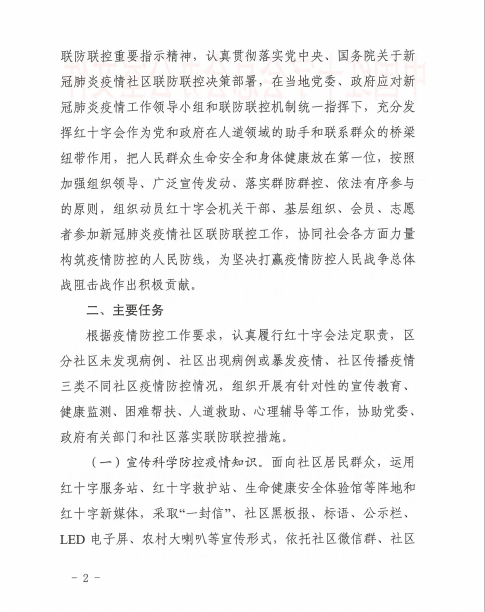 联防联控重要指示精神，认真贯彻落实党中央、国务院关于新冠肺炎疫情社区联防联控决策部署，在当地党委、政府应对新冠肺炎疫情工作领导小组和联防联控机制统一指挥下，充分发挥红十字会作为党和政府在人道领域的助手和联系群众的桥梁纽带作用，把人民群众生命安全和身体健康放在第一位，按照加强组织领导、广泛宣传发动、落实群防群控、依法有序参与的原则，组织动员红十字会机关干部、基层组织、会员、志愿者参加新冠肺炎疫情社区联防联控工作，协同社会各方面力量构筑疫情防控的人民防线，为坚决打赢疫情防控人民战争总体战阻击战作出积极贡献。

二、主要任务

根据疫情防控工作要求，认真履行红十字会法定职责，区分社区未发现病例、社区出现病例或暴发疫情、社区传播疫情三类不同社区疫情防控情况，组织开展有针对性的宣传教育、健康监测、困难帮扶、人道救助、心理辅导等工作，协助党委、政府有关部门和社区落实联防联控措施。

（一）宣传科学防控疫情知识。面向社区居民群众，运用红十字服务站、红十字救护站、生命健康安全体验馆等阵地和红十字新媒体，采取“一封信”、社区黑板报、标语、公示栏、LED 电子屏、农村大喇叭等宣传形式，依托社区微信群、社区

－2－